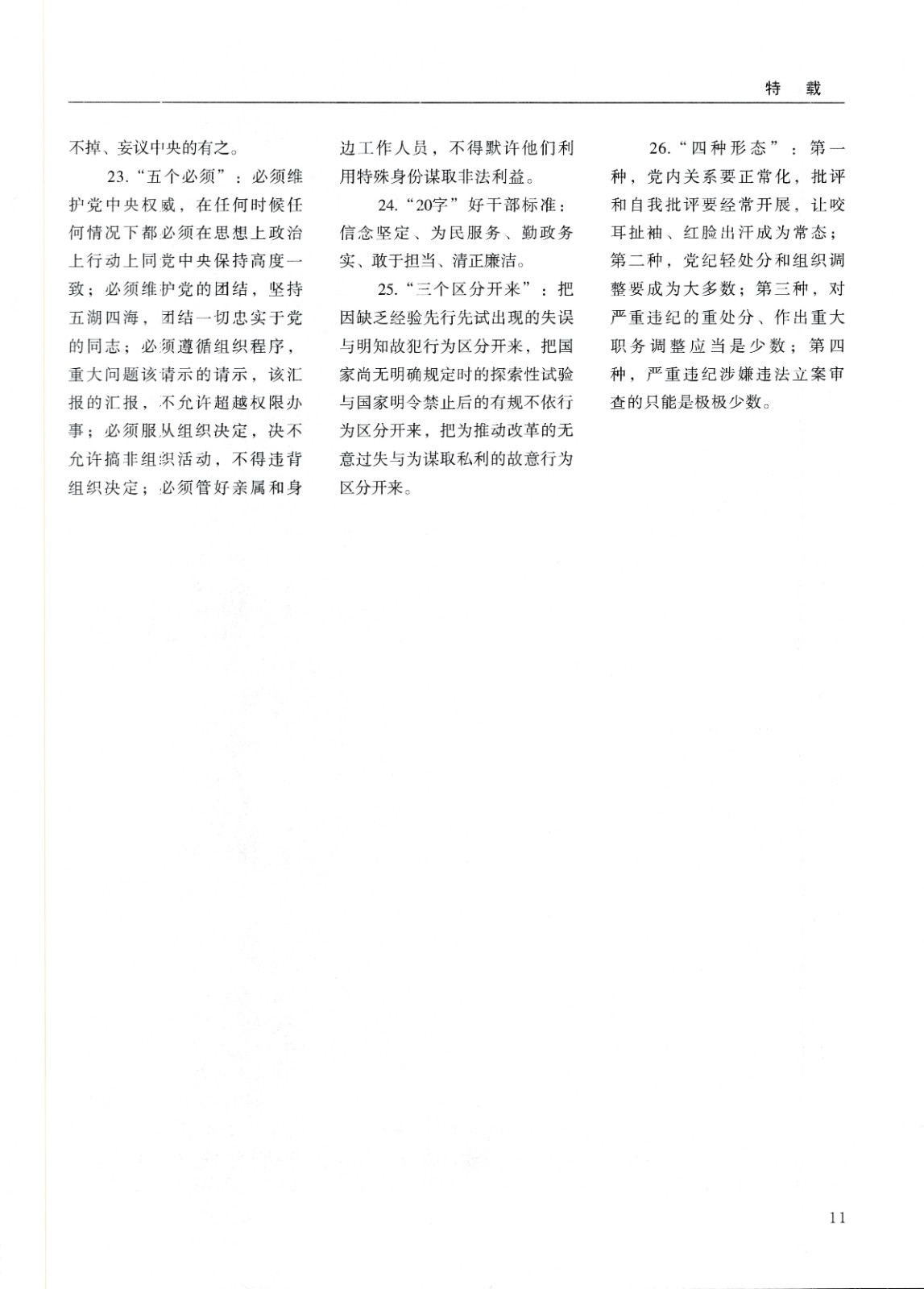 特　载

不掉、妄议中央的有之。

23.“五个必须”：必须维护党中央权威，在任何时候任何情况下都必须在思想上政治上行动上同党中央保持高度一致；必须维护党的团结，坚持五湖四海，团结一切忠实于党的同志；必须遵循组织程序，重大问题该请示的请示，该汇报的汇报，不允许超越权限办事；必须服从组织决定，决不允许搞非组织活动，不得违背组织决定；必须管好亲属和身边工作人员，不得默许他们利用特殊身份谋取非法利益。

24.“20字”好干部标准：信念坚定、为民服务、勤政务实、敢于担当、清正廉洁。

25.“三个区分开来”：把因缺乏经验先行先试出现的失误与明知故犯行为区分开来，把国家尚无明确规定时的探索性试验与国家明令禁止后的有规不依行为区分开来，把为推动改革的无意过失与为谋取私利的故意行为区分开来。

26.“四种形态”：第一种，党内关系要正常化，批评和自我批评要经常开展，让咬耳扯袖、红脸出汗成为常态；第二种，党纪轻处分和组织调整要成为大多数；第三种，对严重违纪的重处分、作出重大职务调整应当是少数；第四种，严重违纪涉嫌违法立案审查的只能是极极少数。

11